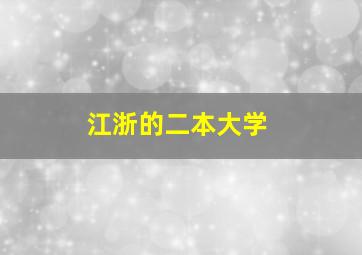 江浙的二本大学